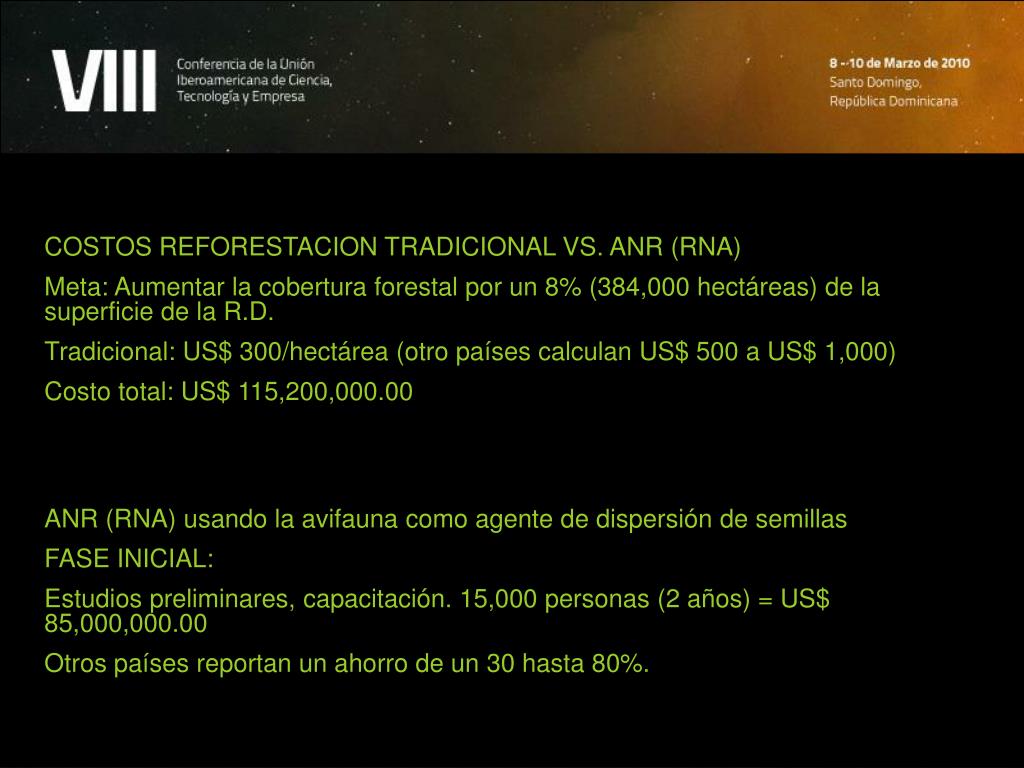 VIII
Conferencia de la Unión Iberoamericana de Ciencia, Tecnología y Empresa

8 - 10 de Marzo de 2010
Santo Domingo, República Dominicana

COSTOS REFORESTACION TRADICIONAL VS. ANR (RNA)

Meta: Aumentar la cobertura forestal por un 8% (384,000 hectáreas) de la superficie de la R.D.

Tradicional: US$ 300/hectárea (otro países calculan US$ 500 a US$ 1,000)

Costo total: US$ 115,200,000.00

ANR (RNA) usando la avifauna como agente de dispersión de semillas

FASE INICIAL:

Estudios preliminares, capacitación. 15,000 personas (2 años) = US$ 85,000,000.00

Otros países reportan un ahorro de un 30 hasta 80%.